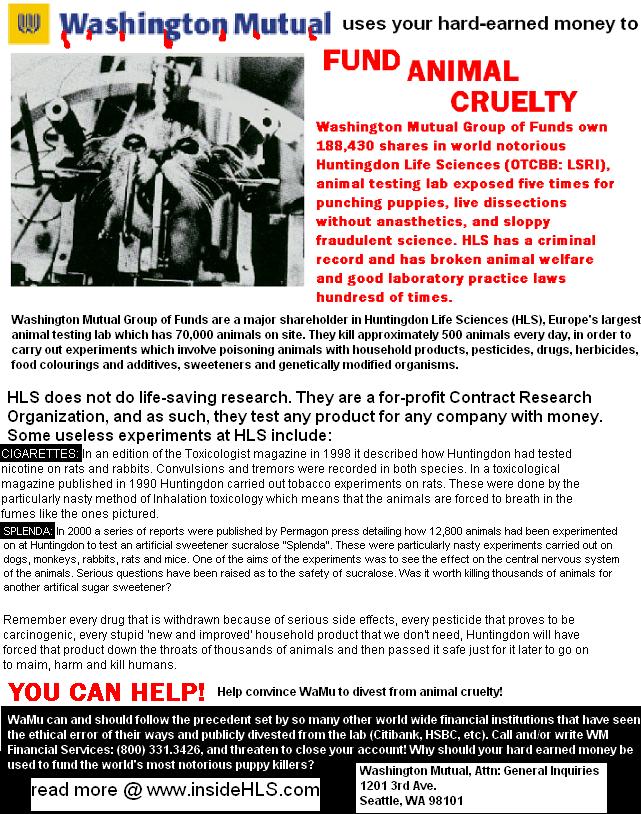 Washington Mutual uses your hard-earned money to

FUND ANIMAL CRUELTY

Washington Mutual Group of Funds own 188,430 shares in world notorious Huntingdon Life Sciences (OTCBB: LSRI), animal testing lab exposed five times for punching puppies, live dissections without anasthetics, and sloppy fraudulent science. HLS has a criminal record and has broken animal welfare and good laboratory practice laws hundresd of times.

Washington Mutual Group of Funds are a major shareholder in Huntingdon Life Sciences (HLS), Europe's largest animal testing lab which has 70,000 animals on site. They kill approximately 500 animals every day, in order to carry out experiments which involve poisoning animals with household products, pesticides, drugs, herbicides, food colourings and additives, sweeteners and genetically modified organisms.

HLS does not do life-saving research. They are a for-profit Contract Research Organization, and as such, they test any product for any company with money. Some useless experiments at HLS include:

CIGARETTES: In an edition of the Toxicologist magazine in 1998 it described how Huntingdon had tested nicotine on rats and rabbits. Convulsions and tremors were recorded in both species. In a toxicological magazine published in 1990 Huntingdon carried out tobacco experiments on rats. These were done by the particularly nasty method of Inhalation toxicology which means that the animals are forced to breath in the fumes like the ones pictured.

SPLENDA: In 2000 a series of reports were published by Permagon press detailing how 12,800 animals had been experimented on at Huntingdon to test an artificial sweetener sucralose "Splenda". These were particularly nasty experiments carried out on dogs, monkeys, rabbits, rats and mice. One of the aims of the experiments was to see the effect on the central nervous system of the animals. Serious questions have been raised as to the safety of sucralose. Was it worth killing thousands of animals for another artifical sugar sweetener?

Remember every drug that is withdrawn because of serious side effects, every pesticide that proves to be carcinogenic, every stupid 'new and improved' household product that we don't need, Huntingdon will have forced that product down the throats of thousands of animals and then passed it safe just for it later to go on to maim, harm and kill humans.

YOU CAN HELP! Help convince WaMu to divest from animal cruelty!

WaMu can and should follow the precedent set by so many other world wide financial institutions that have seen the ethical error of their ways and publicly divested from the lab (Citibank, HSBC, etc). Call and/or write WM Financial Services: (800) 331.3426, and threaten to close your account! Why should your hard earned money be used to fund the world's most notorious puppy killers?

read more @ www.insideHLS.com

Washington Mutual, Attn: General Inquiries
1201 3rd Ave.
Seattle, WA 98101